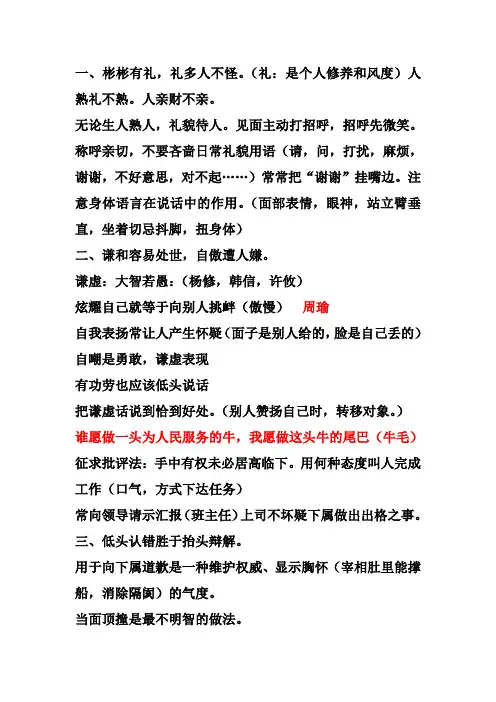 一、彬彬有礼，礼多人不怪。（礼：是个人修养和风度）人熟礼不熟。人亲财不亲。

无论生人熟人，礼貌待人。见面主动打招呼，招呼先微笑。称呼亲切，不要吝啬日常礼貌用语（请，问，打扰，麻烦，谢谢，不好意思，对不起……）常常把“谢谢”挂嘴边。注意身体语言在说话中的作用。（面部表情，眼神，站立臂垂直，坐着切忌抖脚，扭身体）

二、谦和容易处世，自傲遭人嫌。

谦虚：大智若愚：（杨修，韩信，许攸）

炫耀自己就等于向别人挑衅（傲慢） 周瑜

自我表扬常让人产生怀疑（面子是别人给的，脸是自己丢的）

自嘲是勇敢，谦虚表现

有功劳也应该低头说话

把谦虚话说到恰到好处。（别人赞扬自己时，转移对象。）

谁愿做一头为人民服务的牛，我愿做这头牛的尾巴（牛毛）

征求批评法：手中有权未必居高临下。用何种态度叫人完成工作（口气，方式下达任务）

常向领导请示汇报（班主任）上司不坏疑下属做出出格之事。

三、低头认错胜于抬头辩解。

用于向下属道歉是一种维护权威、显示胸怀（宰相肚里能撑船，消除隔阂）的气度。

当面顶撞是最不明智的做法。